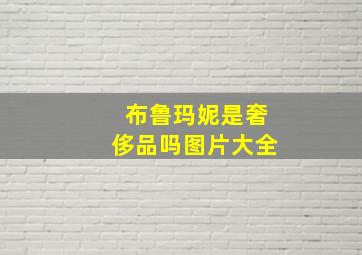 布鲁玛妮是奢侈品吗图片大全